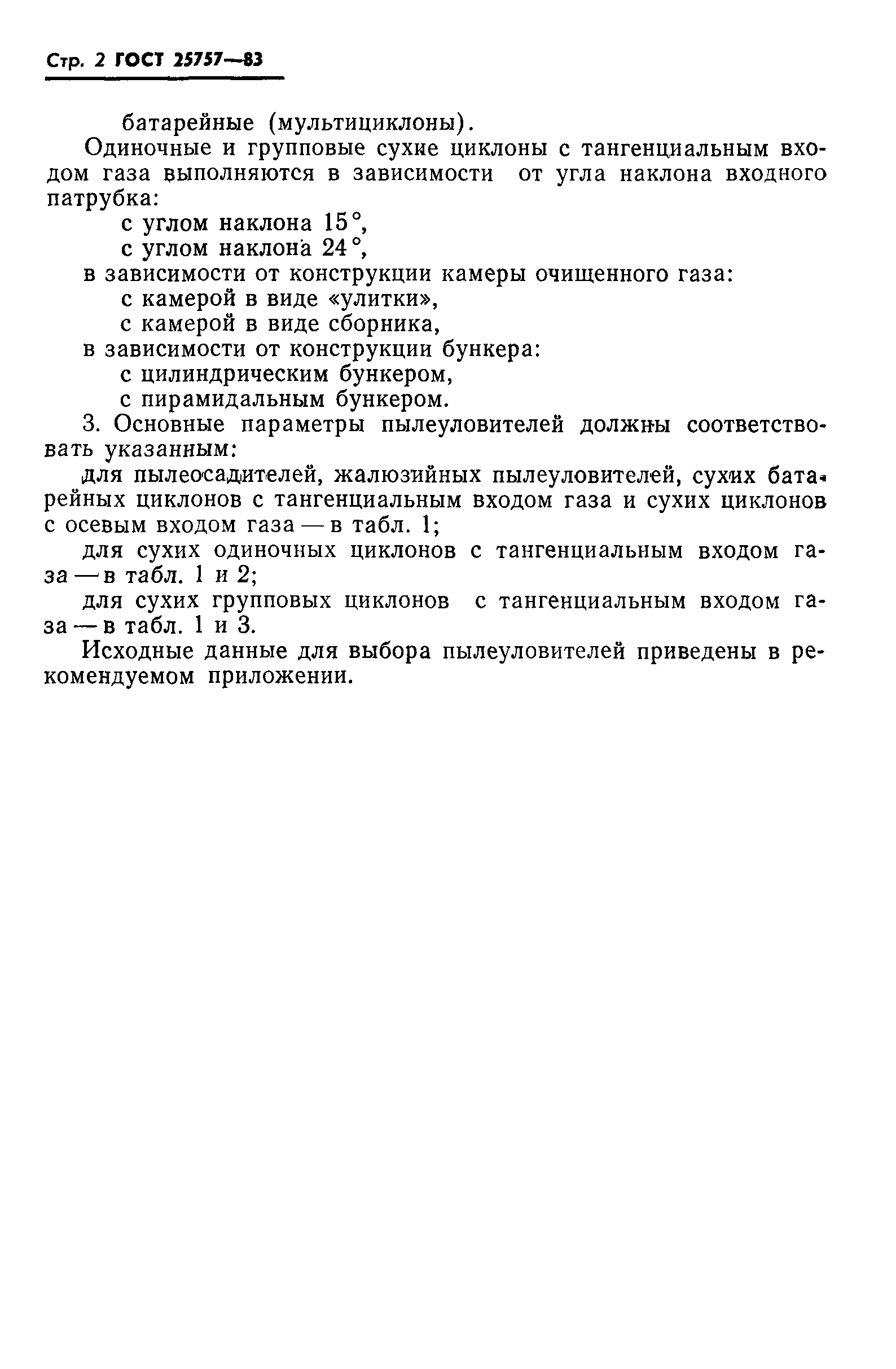 Стр. 2 ГОСТ 25757—83

батарейные (мультициклоны).

Одиночные и групповые сухие циклоны с тангенциальным входом газа выполняются в зависимости от угла наклона входного патрубка:

с углом наклона 15°,

с углом наклона 24°,

в зависимости от конструкции камеры очищенного газа:

с камерой в виде «улитки»,

с камерой в виде сборника,

в зависимости от конструкции бункера:

с цилиндрическим бункером,

с пирамидальным бункером.

3. Основные параметры пылеуловителей должны соответствовать указанным:

для пылеосадителей, жалюзийных пылеуловителей, сухих батарейных циклонов с тангенциальным входом газа и сухих циклонов с осевым входом газа — в табл. 1;

для сухих одиночных циклонов с тангенциальным входом газа — в табл. 1 и 2;

для сухих групповых циклонов с тангенциальным входом газа — в табл. 1 и 3.

Исходные данные для выбора пылеуловителей приведены в рекомендуемом приложении.